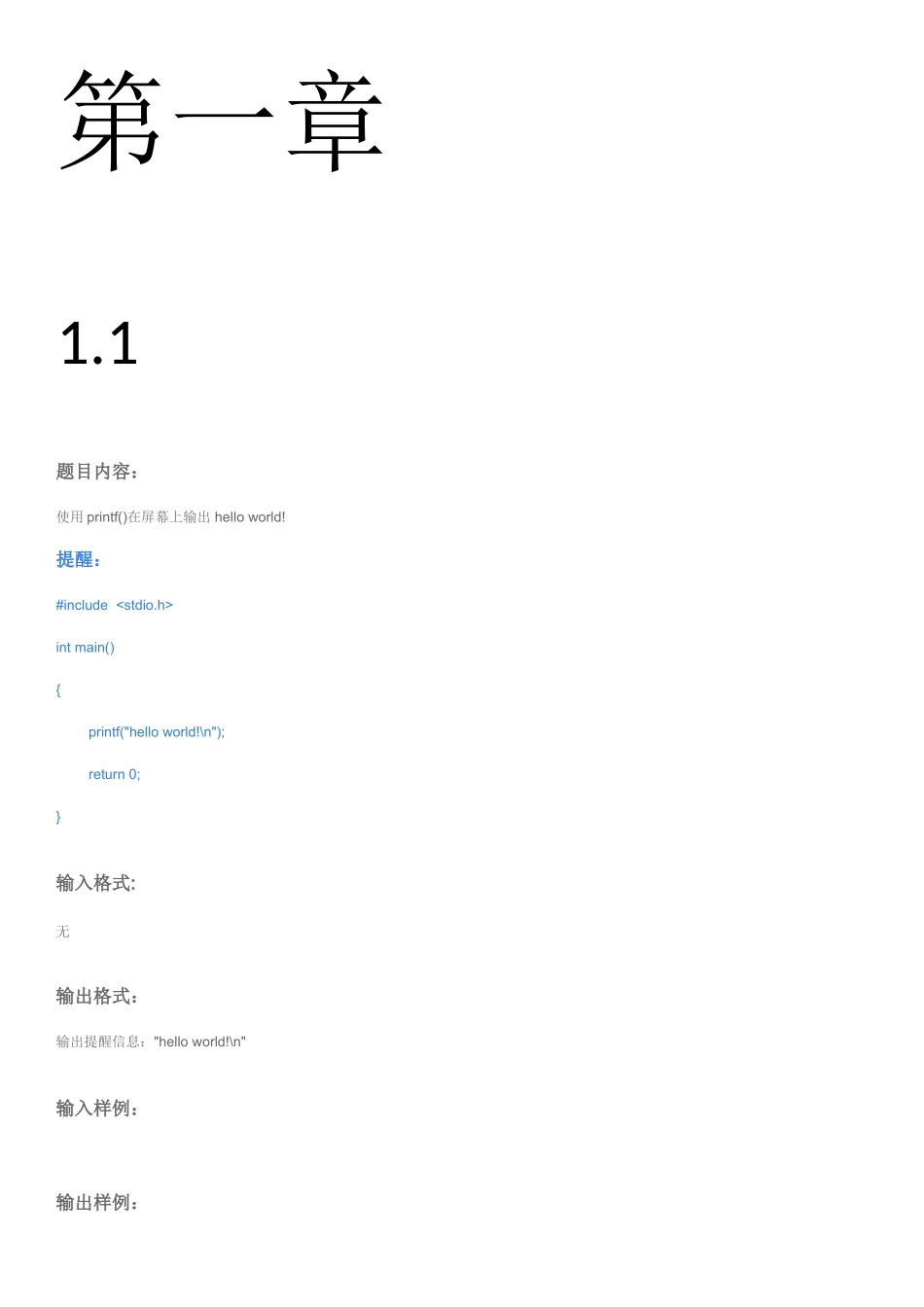 第一章

1.1

题目内容：

使用printf()在屏幕上输出hello world!

提醒：

#include <stdio.h>

int main()

{

printf("hello world!\n");

return 0;

}

输入格式:

无

输出格式：

输出提醒信息："hello world!\n"

输入样例：

输出样例：